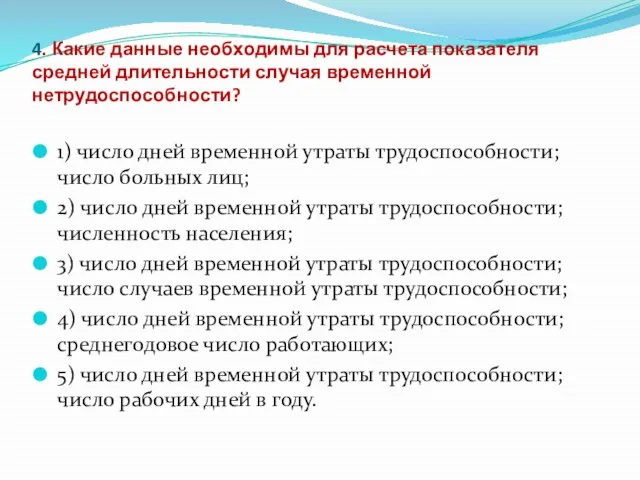 4. Какие данные необходимы для расчета показателя средней длительности случая временной нетрудоспособности?

1) число дней временной утраты трудоспособности; число больных лиц;

2) число дней временной утраты трудоспособности; численность населения;

3) число дней временной утраты трудоспособности; число случаев временной утраты трудоспособности;

4) число дней временной утраты трудоспособности; среднегодовое число работающих;

5) число дней временной утраты трудоспособности; число рабочих дней в году.